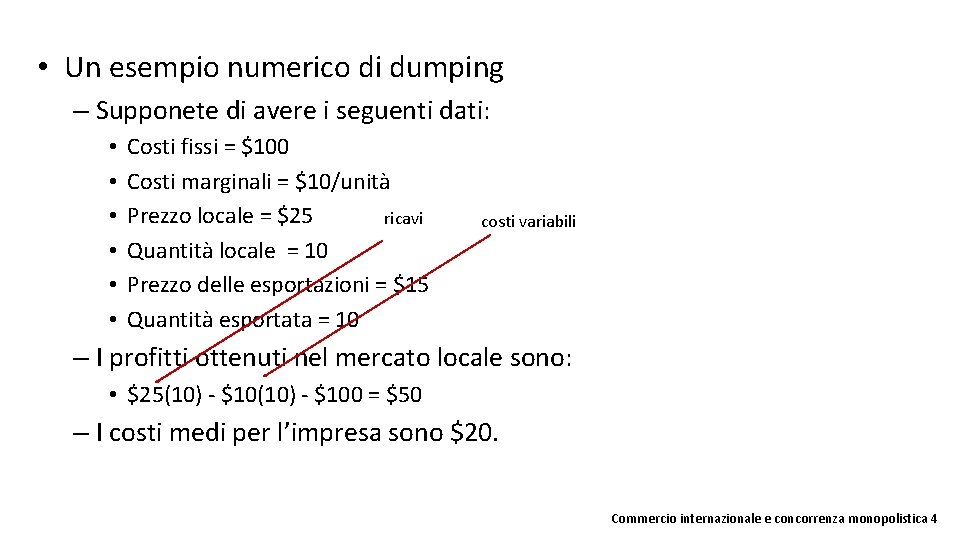 • Un esempio numerico di dumping
– Supponete di avere i seguenti dati:
• Costi fissi = \$100
• Costi marginali = \$10/unità
• Prezzo locale = \$25
ricavi
costi variabili
• Quantità locale = 10
• Prezzo delle esportazioni = \$15
• Quantità esportata = 10
– I profitti ottenuti nel mercato locale sono:
• \$25(10) - \$10(10) - \$100 = \$50
– I costi medi per l'impresa sono \$20.

Commercio internazionale e concorrenza monopolistica 4